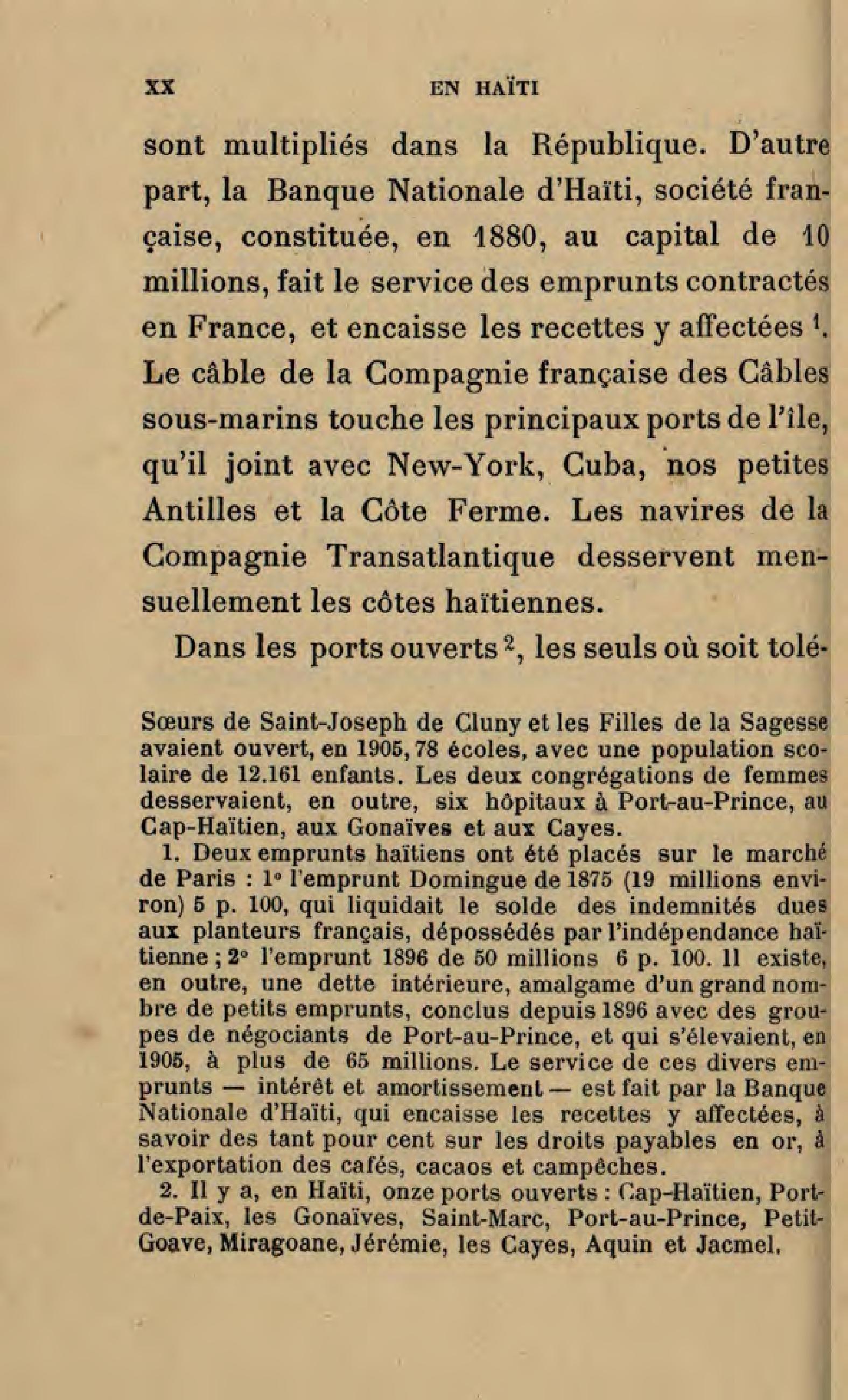 XX EN HAÏTI

sont multipliés dans la République. D'autre part, la Banque Nationale d'Haïti, société française, constituée, en 1880, au capital de 10 millions, fait le service des emprunts contractés en France, et encaisse les recettes y affectées $^1$. Le câble de la Compagnie française des Câbles sous-marins touche les principaux ports de l'île, qu'il joint avec New-York, Cuba, nos petites Antilles et la Côte Ferme. Les navires de la Compagnie Transatlantique desservent mensuellement les côtes haïtiennes.

Dans les ports ouverts $^2$, les seuls où soit tolé-

Sœurs de Saint-Joseph de Cluny et les Filles de la Sagesse avaient ouvert, en 1905, 78 écoles, avec une population scolaire de 12.161 enfants. Les deux congrégations de femmes desservaient, en outre, six hôpitaux à Port-au-Prince, au Cap-Haïtien, aux Gonaïves et aux Cayes.

1. Deux emprunts haïtiens ont été placés sur le marché de Paris : 1° l'emprunt Domingue de 1875 (19 millions environ) 5 p. 100, qui liquidait le solde des indemnités dues aux planteurs français, dépossédés par l'indépendance haïtienne ; 2° l'emprunt 1896 de 50 millions 6 p. 100. Il existe, en outre, une dette intérieure, amalgame d'un grand nombre de petits emprunts, conclus depuis 1896 avec des groupes de négociants de Port-au-Prince, et qui s'élevaient, en 1905, à plus de 65 millions. Le service de ces divers emprunts — intérêt et amortissement — est fait par la Banque Nationale d'Haïti, qui encaisse les recettes y affectées, à savoir des tant pour cent sur les droits payables en or, à l'exportation des cafés, cacaos et campêches.

2. Il y a, en Haïti, onze ports ouverts : Cap-Haïtien, Port-de-Paix, les Gonaïves, Saint-Marc, Port-au-Prince, Petit-Goave, Miragoane, Jérémie, les Cayes, Aquin et Jacmel.